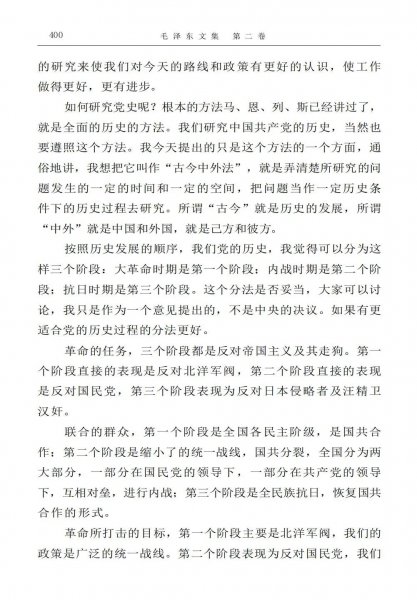 400 毛泽东文集 第二卷

的研究来使我们对今天的路线和政策有更好的认识，使工作做得更好，更有进步。

如何研究党史呢？根本的方法马、恩、列、斯已经讲过了，就是全面的历史的方法。我们研究中国共产党的历史，当然也要遵照这个方法。我今天提出的只是这个方法的一个方面，通俗地讲，我想把它叫作“古今中外法”，就是弄清楚所研究的问题发生的一定的时间和一定的空间，把问题当作一定历史条件下的历史过程去研究。所谓“古今”就是历史的发展，所谓“中外”就是中国和外国，就是己方和彼方。

按照历史发展的顺序，我们党的历史，我觉得可以分为这样三个阶段：大革命时期是第一个阶段；内战时期是第二个阶段；抗日时期是第三个阶段。这个分法是否妥当，大家可以讨论，我只是作为一个意见提出的，不是中央的决议。如果有更适合党的历史过程的分法更好。

革命的任务，三个阶段都是反对帝国主义及其走狗。第一个阶段直接的表现是反对北洋军阀，第二个阶段直接的表现是反对国民党，第三个阶段表现为反对日本侵略者及汪精卫汉奸。

联合的群众，第一个阶段是全国各民主阶级，是国共合作；第二个阶段是缩小了的统一战线，国共分裂，全国分为两大部分，一部分在国民党的领导下，一部分在共产党的领导下，互相对垒，进行内战；第三个阶段是全民族抗日，恢复国共合作的形式。

革命所打击的目标，第一个阶段主要是北洋军阀，我们的政策是广泛的统一战线。第二个阶段表现为反对国民党，我们